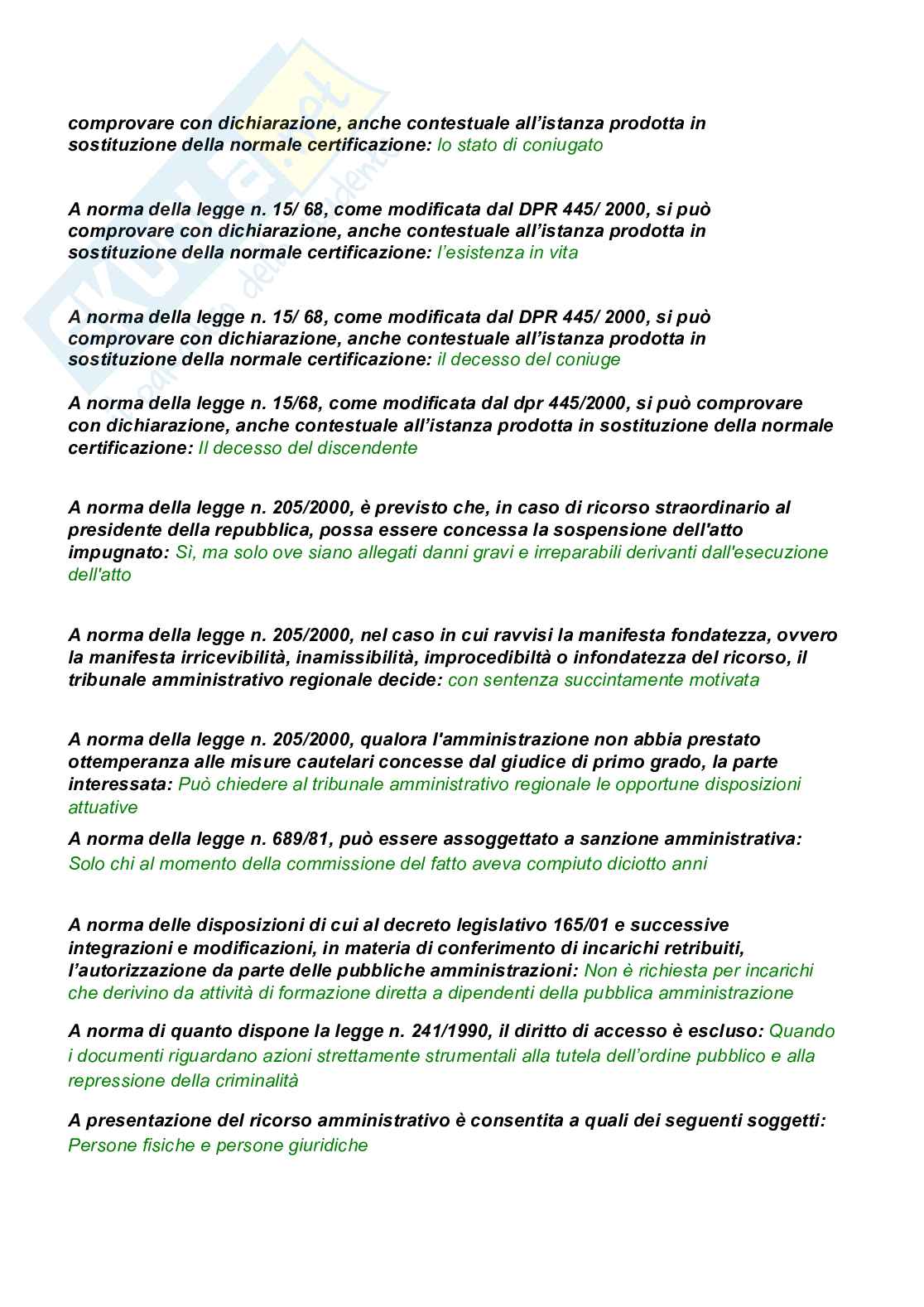 comprovare con dichiarazione, anche contestuale all'istanza prodotta in sostituzione della normale certificazione: lo stato di coniugato

A norma della legge n. 15/ 68, come modificata dal DPR 445/ 2000, si può comprovare con dichiarazione, anche contestuale all'istanza prodotta in sostituzione della normale certificazione: l'esistenza in vita

A norma della legge n. 15/ 68, come modificata dal DPR 445/ 2000, si può comprovare con dichiarazione, anche contestuale all'istanza prodotta in sostituzione della normale certificazione: il decesso del coniuge

A norma della legge n. 15/68, come modificata dal dpr 445/2000, si può comprovare con dichiarazione, anche contestuale all'istanza prodotta in sostituzione della normale certificazione: Il decesso del discendente

A norma della legge n. 205/2000, è previsto che, in caso di ricorso straordinario al presidente della repubblica, possa essere concessa la sospensione dell'atto impugnato: Sì, ma solo ove siano allegati danni gravi e irreparabili derivanti dall'esecuzione dell'atto

A norma della legge n. 205/2000, nel caso in cui ravvisi la manifesta fondatezza, ovvero la manifesta irricevibilità, inamissibilità, improcedibiltà o infondatezza del ricorso, il tribunale amministrativo regionale decide: con sentenza succintamente motivata

A norma della legge n. 205/2000, qualora l'amministrazione non abbia prestato ottemperanza alle misure cautelari concesse dal giudice di primo grado, la parte interessata: Può chiedere al tribunale amministrativo regionale le opportune disposizioni attuative

A norma della legge n. 689/81, può essere assoggettato a sanzione amministrativa: Solo chi al momento della commissione del fatto aveva compiuto diciotto anni

A norma delle disposizioni di cui al decreto legislativo 165/01 e successive integrazioni e modificazioni, in materia di conferimento di incarichi retribuiti, l'autorizzazione da parte delle pubbliche amministrazioni: Non è richiesta per incarichi che derivino da attività di formazione diretta a dipendenti della pubblica amministrazione

A norma di quanto dispone la legge n. 241/1990, il diritto di accesso è escluso: Quando i documenti riguardano azioni strettamente strumentali alla tutela dell'ordine pubblico e alla repressione della criminalità

A presentazione del ricorso amministrativo è consentita a quali dei seguenti soggetti: Persone fisiche e persone giuridiche